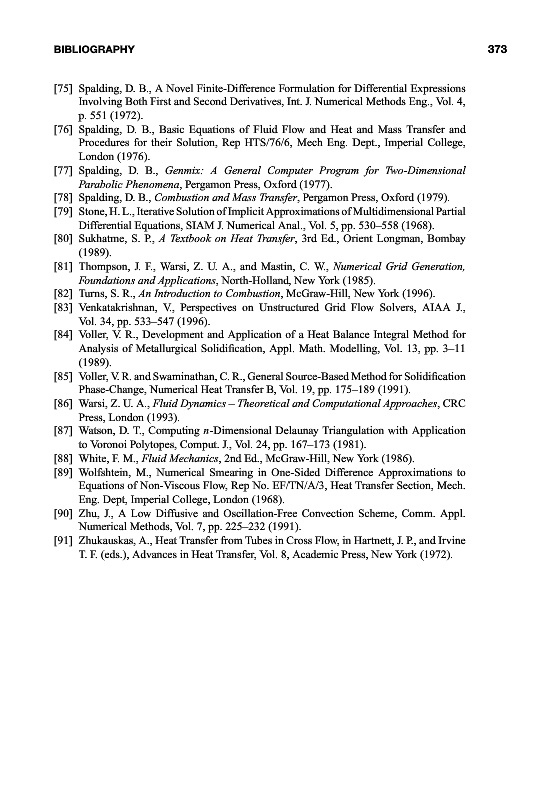 BIBLIOGRAPHY 373

[75] Spalding, D. B., A Novel Finite-Difference Formulation for Differential Expressions Involving Both First and Second Derivatives, Int. J. Numerical Methods Eng., Vol. 4, p. 551 (1972).

[76] Spalding, D. B., Basic Equations of Fluid Flow and Heat and Mass Transfer and Procedures for their Solution, Rep HTS/76/6, Mech Eng. Dept., Imperial College, London (1976).

[77] Spalding, D. B., Genmix: A General Computer Program for Two-Dimensional Parabolic Phenomena, Pergamon Press, Oxford (1977).

[78] Spalding, D. B., Combustion and Mass Transfer, Pergamon Press, Oxford (1979).

[79] Stone, H. L., Iterative Solution of Implicit Approximations of Multidimensional Partial Differential Equations, SIAM J. Numerical Anal., Vol. 5, pp. 530–558 (1968).

[80] Sukhatme, S. P., A Textbook on Heat Transfer, 3rd Ed., Orient Longman, Bombay (1989).

[81] Thompson, J. F., Warsi, Z. U. A., and Mastin, C. W., Numerical Grid Generation, Foundations and Applications, North-Holland, New York (1985).

[82] Turns, S. R., An Introduction to Combustion, McGraw-Hill, New York (1996).

[83] Venkatakrishnan, V., Perspectives on Unstructured Grid Flow Solvers, AIAA J., Vol. 34, pp. 533–547 (1996).

[84] Voller, V. R., Development and Application of a Heat Balance Integral Method for Analysis of Metallurgical Solidification, Appl. Math. Modelling, Vol. 13, pp. 3–11 (1989).

[85] Voller, V. R. and Swaminathan, C. R., General Source-Based Method for Solidification Phase-Change, Numerical Heat Transfer B, Vol. 19, pp. 175–189 (1991).

[86] Warsi, Z. U. A., Fluid Dynamics – Theoretical and Computational Approaches, CRC Press, London (1993).

[87] Watson, D. T., Computing $n$-Dimensional Delaunay Triangulation with Application to Voronoi Polytopes, Comput. J., Vol. 24, pp. 167–173 (1981).

[88] White, F. M., Fluid Mechanics, 2nd Ed., McGraw-Hill, New York (1986).

[89] Wolfshtein, M., Numerical Smearing in One-Sided Difference Approximations to Equations of Non-Viscous Flow, Rep No. EF/TN/A/3, Heat Transfer Section, Mech. Eng. Dept, Imperial College, London (1968).

[90] Zhu, J., A Low Diffusive and Oscillation-Free Convection Scheme, Comm. Appl. Numerical Methods, Vol. 7, pp. 225–232 (1991).

[91] Zhukauskas, A., Heat Transfer from Tubes in Cross Flow, in Hartnett, J. P., and Irvine T. F. (eds.), Advances in Heat Transfer, Vol. 8, Academic Press, New York (1972).